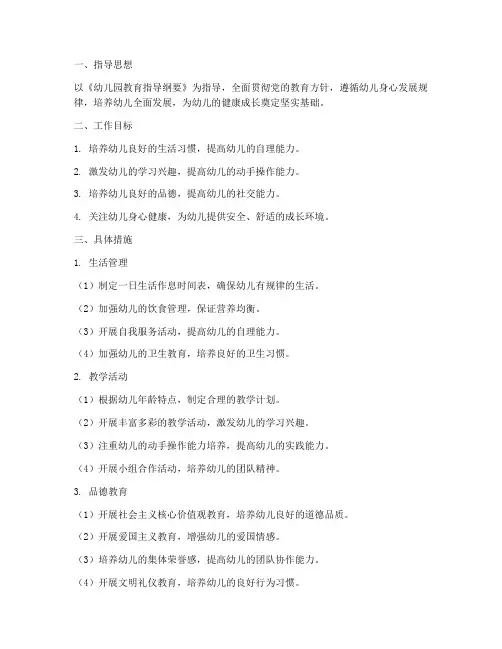 一、指导思想

以《幼儿园教育指导纲要》为指导，全面贯彻党的教育方针，遵循幼儿身心发展规律，培养幼儿全面发展，为幼儿的健康成长奠定坚实基础。

二、工作目标

1. 培养幼儿良好的生活习惯，提高幼儿的自理能力。

2. 激发幼儿的学习兴趣，提高幼儿的动手操作能力。

3. 培养幼儿良好的品德，提高幼儿的社交能力。

4. 关注幼儿身心健康，为幼儿提供安全、舒适的成长环境。

三、具体措施

1. 生活管理

（1）制定一日生活作息时间表，确保幼儿有规律的生活。

（2）加强幼儿的饮食管理，保证营养均衡。

（3）开展自我服务活动，提高幼儿的自理能力。

（4）加强幼儿的卫生教育，培养良好的卫生习惯。

2. 教学活动

（1）根据幼儿年龄特点，制定合理的教学计划。

（2）开展丰富多彩的教学活动，激发幼儿的学习兴趣。

（3）注重幼儿的动手操作能力培养，提高幼儿的实践能力。

（4）开展小组合作活动，培养幼儿的团队精神。

3. 品德教育

（1）开展社会主义核心价值观教育，培养幼儿良好的道德品质。

（2）开展爱国主义教育，增强幼儿的爱国情感。

（3）培养幼儿的集体荣誉感，提高幼儿的团队协作能力。

（4）开展文明礼仪教育，培养幼儿的良好行为习惯。